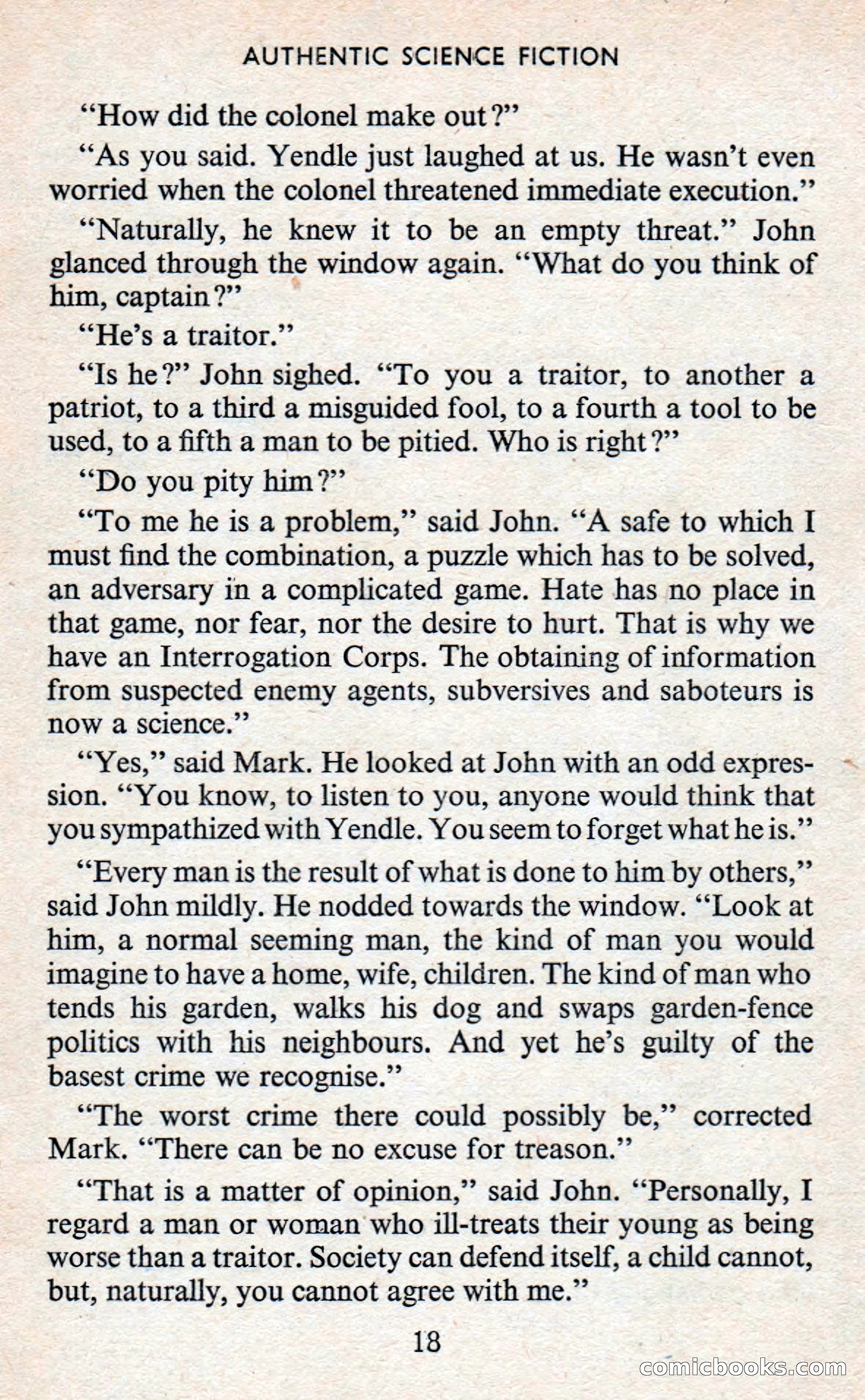 AUTHENTIC SCIENCE FICTION

"How did the colonel make out?"

"As you said. Yendle just laughed at us. He wasn't even worried when the colonel threatened immediate execution."

"Naturally, he knew it to be an empty threat." John glanced through the window again. "What do you think of him, captain?"

"He's a traitor."

"Is he?" John sighed. "To you a traitor, to another a patriot, to a third a misguided fool, to a fourth a tool to be used, to a fifth a man to be pitied. Who is right?"

"Do you pity him?"

"To me he is a problem," said John. "A safe to which I must find the combination, a puzzle which has to be solved, an adversary in a complicated game. Hate has no place in that game, nor fear, nor the desire to hurt. That is why we have an Interrogation Corps. The obtaining of information from suspected enemy agents, subversives and saboteurs is now a science."

"Yes," said Mark. He looked at John with an odd expression. "You know, to listen to you, anyone would think that you sympathized with Yendle. You seem to forget what he is."

"Every man is the result of what is done to him by others," said John mildly. He nodded towards the window. "Look at him, a normal seeming man, the kind of man you would imagine to have a home, wife, children. The kind of man who tends his garden, walks his dog and swaps garden-fence politics with his neighbours. And yet he's guilty of the basest crime we recognise."

"The worst crime there could possibly be," corrected Mark. "There can be no excuse for treason."

"That is a matter of opinion," said John. "Personally, I regard a man or woman who ill-treats their young as being worse than a traitor. Society can defend itself, a child cannot, but, naturally, you cannot agree with me."

18

comicbooks.com